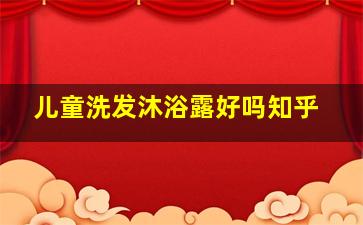 儿童洗发沐浴露好吗知乎